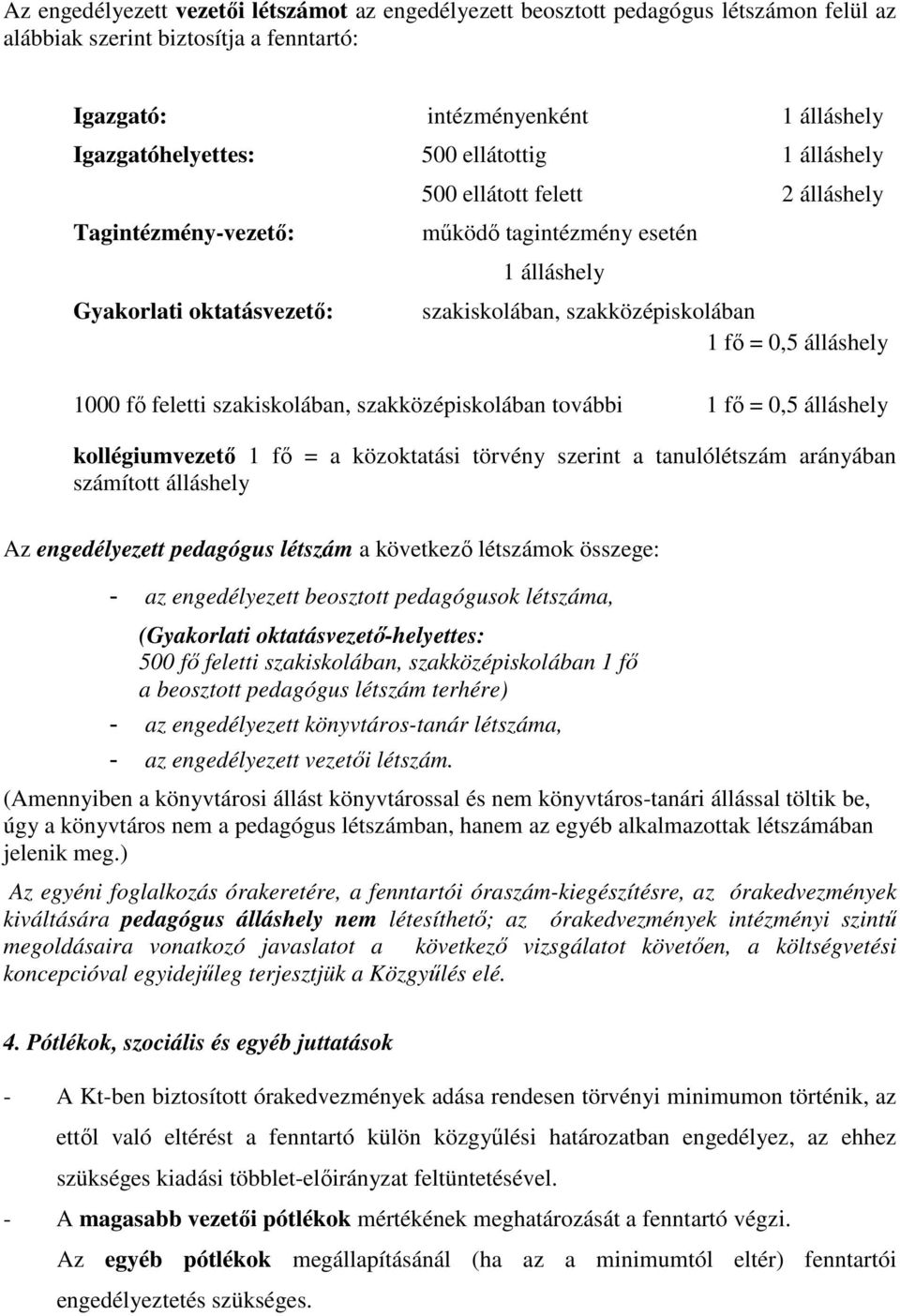 Az engedélyezett vezetői létszámot az engedélyezett beosztott pedagógus létszámon felül az alábbiak szerint biztosítja a fenntartó:

Igazgató: intézményenként 1 álláshely
Igazgatóhelyettes: 500 ellátottig 1 álláshely
500 ellátott felett 2 álláshely
Tagintézmény-vezető: működő tagintézmény esetén
1 álláshely
Gyakorlati oktatásvezető: szakiskolában, szakközépiskolában
1 fő = 0,5 álláshely

1000 fő feletti szakiskolában, szakközépiskolában további 1 fő = 0,5 álláshely

kollégiumvezető 1 fő = a közoktatási törvény szerint a tanulólétszám arányában számított álláshely

Az engedélyezett pedagógus létszám a következő létszámok összege:

- az engedélyezett beosztott pedagógusok létszáma,
(Gyakorlati oktatásvezető-helyettes: 500 fő feletti szakiskolában, szakközépiskolában 1 fő a beosztott pedagógus létszám terhére)
- az engedélyezett könyvtáros-tanár létszáma,
- az engedélyezett vezetői létszám.

(Amennyiben a könyvtárosi állást könyvtárossal és nem könyvtáros-tanári állással töltik be, úgy a könyvtáros nem a pedagógus létszámban, hanem az egyéb alkalmazottak létszámában jelenik meg.)

Az egyéni foglalkozás órakeretére, a fenntartói óraszám-kiegészítésre, az órakedvezmények kiváltására pedagógus álláshely nem létesíthető; az órakedvezmények intézményi szintű megoldásaira vonatkozó javaslatot a következő vizsgálatot követően, a költségvetési koncepcióval egyidejűleg terjesztjük a Közgyűlés elé.

4. Pótlékok, szociális és egyéb juttatások

- A Kt-ben biztosított órakedvezmények adása rendesen törvényi minimumon történik, az ettől való eltérést a fenntartó külön közgyűlési határozatban engedélyez, az ehhez szükséges kiadási többlet-előirányzat feltüntetésével.
- A magasabb vezetői pótlékok mértékének meghatározását a fenntartó végzi.
Az egyéb pótlékok megállapításánál (ha az a minimumtól eltér) fenntartói engedélyeztetés szükséges.